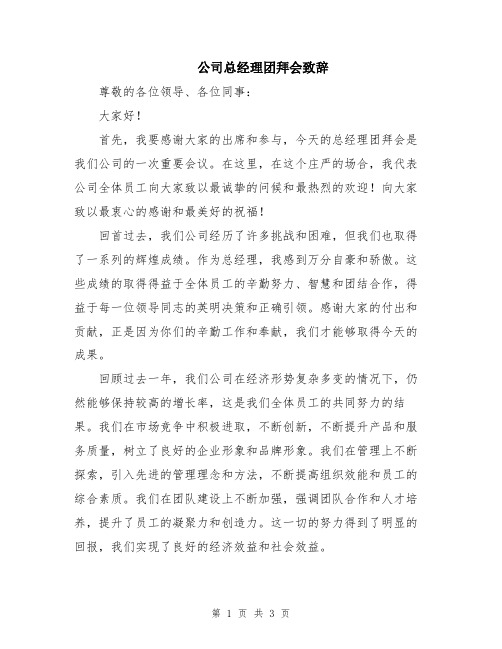 公司总经理团拜会致辞

尊敬的各位领导、各位同事：

大家好！

首先，我要感谢大家的出席和参与，今天的总经理团拜会是我们公司的一次重要会议。在这里，在这个庄严的场合，我代表公司全体员工向大家致以最诚挚的问候和最热烈的欢迎！向大家致以最衷心的感谢和最美好的祝福！

回首过去，我们公司经历了许多挑战和困难，但我们也取得了一系列的辉煌成绩。作为总经理，我感到万分自豪和骄傲。这些成绩的取得得益于全体员工的辛勤努力、智慧和团结合作，得益于每一位领导同志的英明决策和正确引领。感谢大家的付出和贡献，正是因为你们的辛勤工作和奉献，我们才能够取得今天的成果。

回顾过去一年，我们公司在经济形势复杂多变的情况下，仍然能够保持较高的增长率，这是我们全体员工的共同努力的结果。我们在市场竞争中积极进取，不断创新，不断提升产品和服务质量，树立了良好的企业形象和品牌形象。我们在管理上不断探索，引入先进的管理理念和方法，不断提高组织效能和员工的综合素质。我们在团队建设上不断加强，强调团队合作和人才培养，提升了员工的凝聚力和创造力。这一切的努力得到了明显的回报，我们实现了良好的经济效益和社会效益。

第 1 页 共 3 页